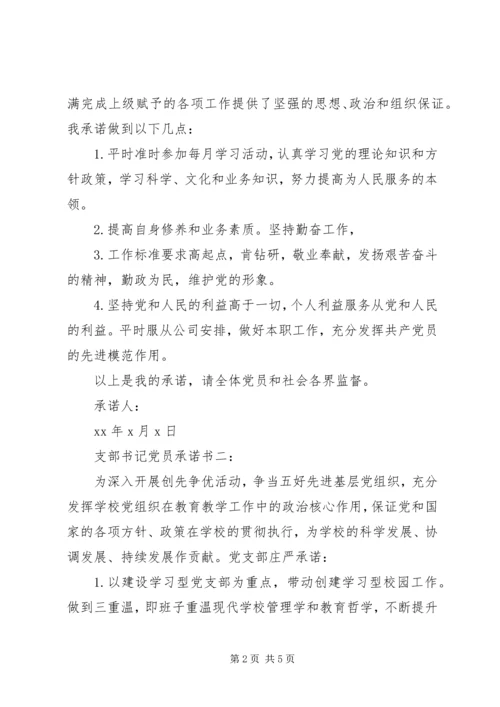 满完成上级赋予的各项工作提供了坚强的思想、政治和组织保证。我承诺做到以下几点：

1. 平时准时参加每月学习活动，认真学习党的理论知识和方针政策，学习科学、文化和业务知识，努力提高为人民服务的本领。

2. 提高自身修养和业务素质。坚持勤奋工作，

3. 工作标准要求高起点，肯钻研，敬业奉献，发扬艰苦奋斗的精神，勤政为民，维护党的形象。

4. 坚持党和人民的利益高于一切，个人利益服务从党和人民的利益。平时服从公司安排，做好本职工作，充分发挥共产党员的先进模范作用。

以上是我的承诺，请全体党员和社会各界监督。

承诺人：

xx 年 x 月 x 日

支部书记党员承诺书二：

为深入开展创先争优活动，争当五好先进基层党组织，充分发挥学校党组织在教育教学工作中的政治核心作用，保证党和国家的各项方针、政策在学校的贯彻执行，为学校的科学发展、协调发展、持续发展作贡献。党支部庄严承诺：

1. 以建设学习型党支部为重点，带动创建学习型校园工作。做到三重温，即班子重温现代学校管理学和教育哲学，不断提升

第 2 页 共 5 页